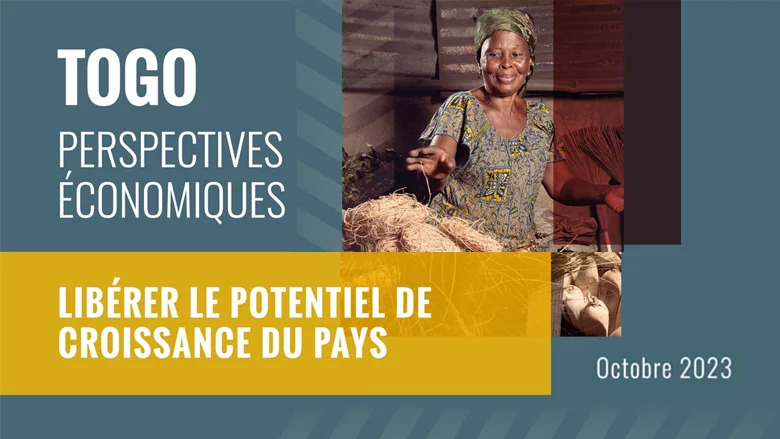 TOGO
PERSPECTIVES ÉCONOMIQUES

LIBÉRER LE POTENTIEL DE CROISSANCE DU PAYS

Octobre 2023